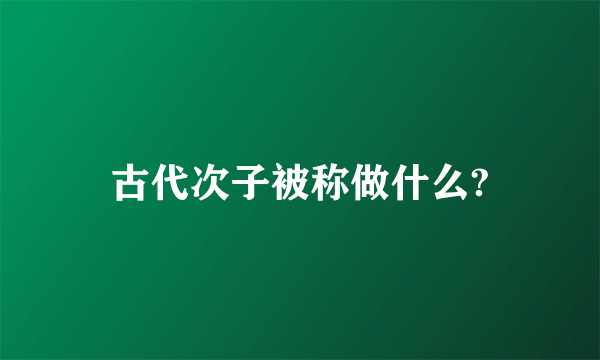 古代次子被称做什么?